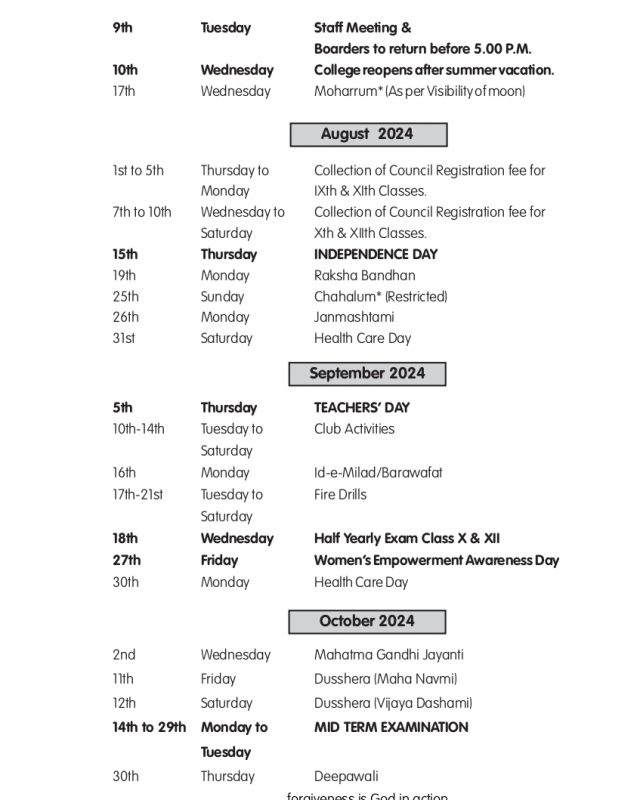 | | | |
|---|---|---|
| 9th | Tuesday | Staff Meeting & Boarders to return before 5.00 P.M. |
| 10th | Wednesday | College reopens after summer vacation. |
| 17th | Wednesday | Moharrum* (As per Visibility of moon) |

August 2024

| | | |
|---|---|---|
| 1st to 5th | Thursday to Monday | Collection of Council Registration fee for IXth & XIth Classes. |
| 7th to 10th | Wednesday to Saturday | Collection of Council Registration fee for Xth & XIIth Classes. |
| 15th | Thursday | INDEPENDENCE DAY |
| 19th | Monday | Raksha Bandhan |
| 25th | Sunday | Chahalum* (Restricted) |
| 26th | Monday | Janmashtami |
| 31st | Saturday | Health Care Day |

September 2024

| | | |
|---|---|---|
| 5th | Thursday | TEACHERS' DAY |
| 10th-14th | Tuesday to Saturday | Club Activities |
| 16th | Monday | Id-e-Milad/Barawafat |
| 17th-21st | Tuesday to Saturday | Fire Drills |
| 18th | Wednesday | Half Yearly Exam Class X & XII |
| 27th | Friday | Women's Empowerment Awareness Day |
| 30th | Monday | Health Care Day |

October 2024

| | | |
|---|---|---|
| 2nd | Wednesday | Mahatma Gandhi Jayanti |
| 11th | Friday | Dusshera (Maha Navmi) |
| 12th | Saturday | Dusshera (Vijaya Dashami) |
| 14th to 29th | Monday to Tuesday | MID TERM EXAMINATION |
| 30th | Thursday | Deepawali |

forgiveness is God in action